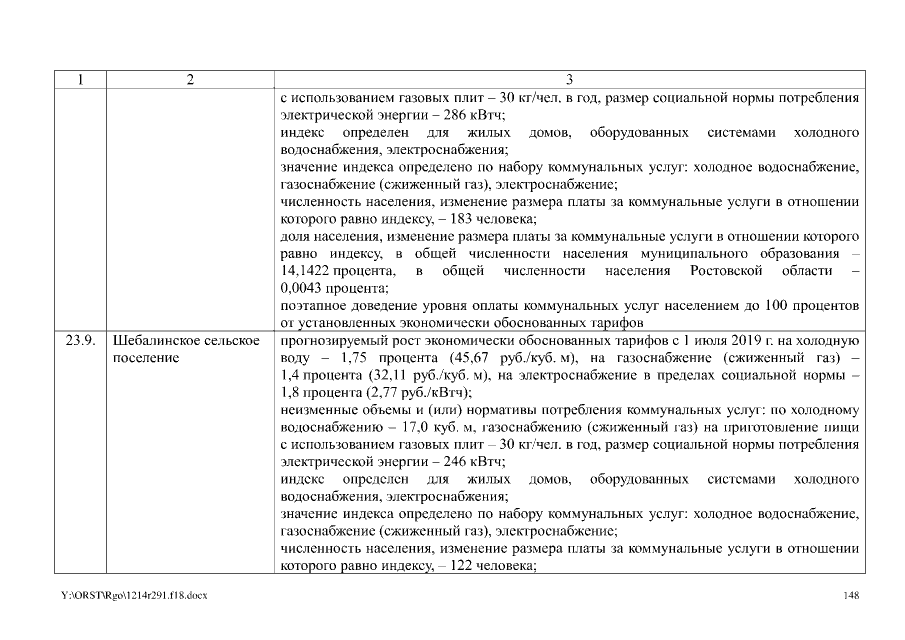 | 1 | 2 | 3 |
|---|---|---|
| | | с использованием газовых плит – 30 кг/чел. в год, размер социальной нормы потребления электрической энергии – 286 кВтч; индекс определен для жилых домов, оборудованных системами холодного водоснабжения, электроснабжения; значение индекса определено по набору коммунальных услуг: холодное водоснабжение, газоснабжение (сжиженный газ), электроснабжение; численность населения, изменение размера платы за коммунальные услуги в отношении которого равно индексу, – 183 человека; доля населения, изменение размера платы за коммунальные услуги в отношении которого равно индексу, в общей численности населения муниципального образования – 14,1422 процента, в общей численности населения Ростовской области – 0,0043 процента; поэтапное доведение уровня оплаты коммунальных услуг населением до 100 процентов от установленных экономически обоснованных тарифов |
| 23.9. | Шебалинское сельское поселение | прогнозируемый рост экономически обоснованных тарифов с 1 июля 2019 г. на холодную воду – 1,75 процента (45,67 руб./куб. м), на газоснабжение (сжиженный газ) – 1,4 процента (32,11 руб./куб. м), на электроснабжение в пределах социальной нормы – 1,8 процента (2,77 руб./кВтч); неизменные объемы и (или) нормативы потребления коммунальных услуг: по холодному водоснабжению – 17,0 куб. м, газоснабжению (сжиженный газ) на приготовление пищи с использованием газовых плит – 30 кг/чел. в год, размер социальной нормы потребления электрической энергии – 246 кВтч; индекс определен для жилых домов, оборудованных системами холодного водоснабжения, электроснабжения; значение индекса определено по набору коммунальных услуг: холодное водоснабжение, газоснабжение (сжиженный газ), электроснабжение; численность населения, изменение размера платы за коммунальные услуги в отношении которого равно индексу, – 122 человека; |

Y:\ORST\Rgo\1214r291.f18.docx 148